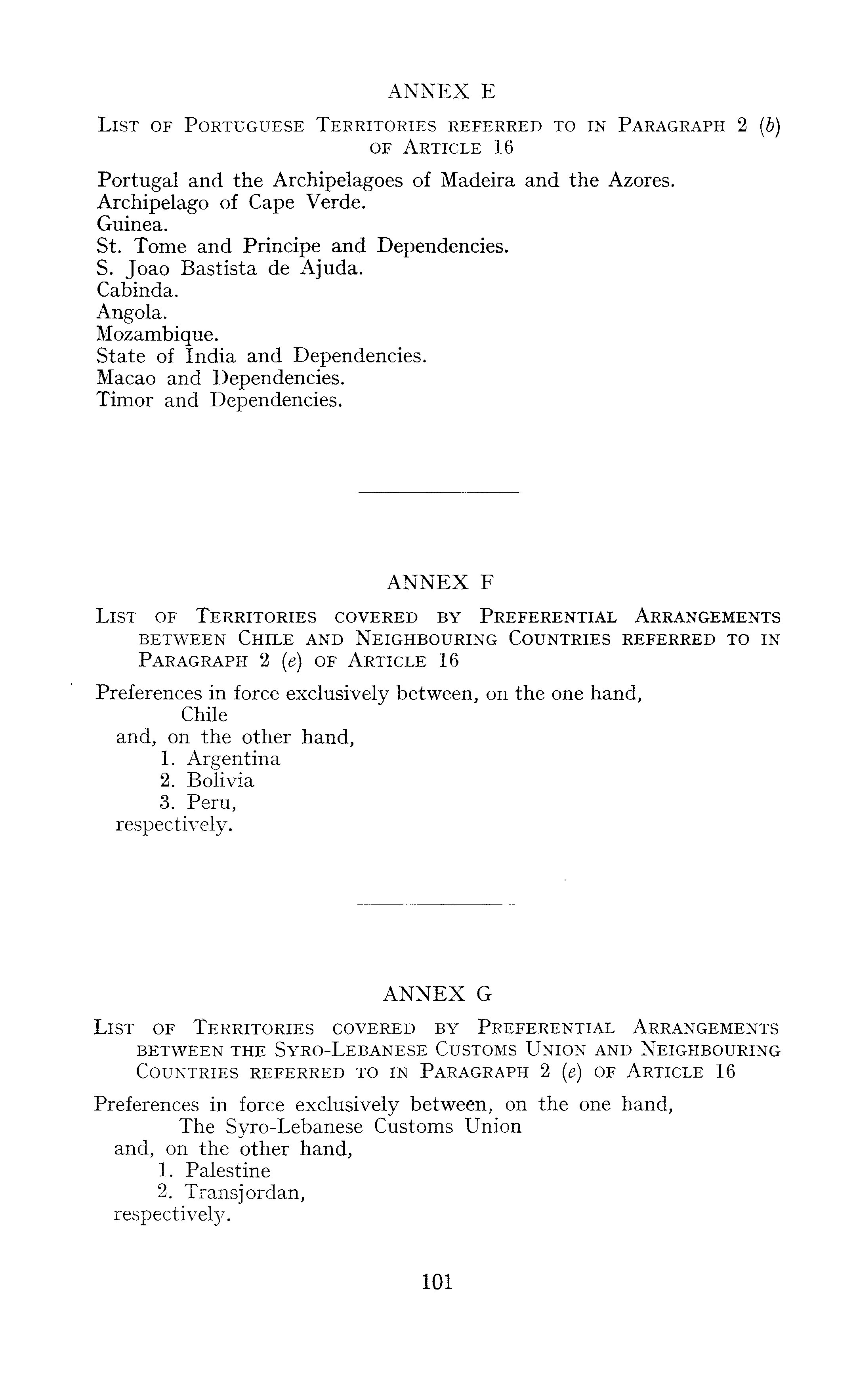 ANNEX E

LIST OF PORTUGUESE TERRITORIES REFERRED TO IN PARAGRAPH 2 (b) OF ARTICLE 16

Portugal and the Archipelagoes of Madeira and the Azores.
Archipelago of Cape Verde.
Guinea.
St. Tome and Principe and Dependencies.
S. Joao Bastista de Ajuda.
Cabinda.
Angola.
Mozambique.
State of India and Dependencies.
Macao and Dependencies.
Timor and Dependencies.

ANNEX F

LIST OF TERRITORIES COVERED BY PREFERENTIAL ARRANGEMENTS BETWEEN CHILE AND NEIGHBOURING COUNTRIES REFERRED TO IN PARAGRAPH 2 (e) OF ARTICLE 16

Preferences in force exclusively between, on the one hand,
Chile
and, on the other hand,
1. Argentina
2. Bolivia
3. Peru,
respectively.

ANNEX G

LIST OF TERRITORIES COVERED BY PREFERENTIAL ARRANGEMENTS BETWEEN THE SYRO-LEBANESE CUSTOMS UNION AND NEIGHBOURING COUNTRIES REFERRED TO IN PARAGRAPH 2 (e) OF ARTICLE 16

Preferences in force exclusively between, on the one hand,
The Syro-Lebanese Customs Union
and, on the other hand,
1. Palestine
2. Transjordan,
respectively.

101